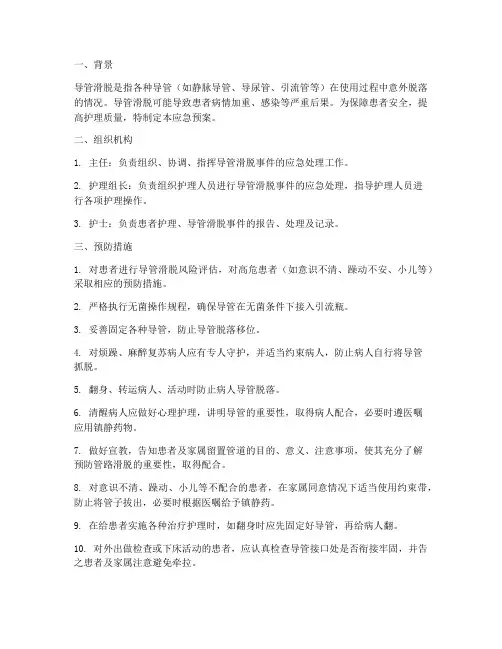 一、背景

导管滑脱是指各种导管（如静脉导管、导尿管、引流管等）在使用过程中意外脱落的情况。导管滑脱可能导致患者病情加重、感染等严重后果。为保障患者安全，提高护理质量，特制定本应急预案。

二、组织机构

1. 主任：负责组织、协调、指挥导管滑脱事件的应急处理工作。

2. 护理组长：负责组织护理人员进行导管滑脱事件的应急处理，指导护理人员进行各项护理操作。

3. 护士：负责患者护理、导管滑脱事件的报告、处理及记录。

三、预防措施

1. 对患者进行导管滑脱风险评估，对高危患者（如意识不清、躁动不安、小儿等）采取相应的预防措施。

2. 严格执行无菌操作规程，确保导管在无菌条件下接入引流瓶。

3. 妥善固定各种导管，防止导管脱落移位。

4. 对烦躁、麻醉复苏病人应有专人守护，并适当约束病人，防止病人自行将导管抓脱。

5. 翻身、转运病人、活动时防止病人导管脱落。

6. 清醒病人应做好心理护理，讲明导管的重要性，取得病人配合，必要时遵医嘱应用镇静药物。

7. 做好宣教，告知患者及家属留置管道的目的、意义、注意事项，使其充分了解预防管路滑脱的重要性，取得配合。

8. 对意识不清、躁动、小儿等不配合的患者，在家属同意情况下适当使用约束带，防止将管子拔出，必要时根据医嘱给予镇静药。

9. 在给患者实施各种治疗护理时，如翻身时应先固定好导管，再给病人翻。

10. 对外出做检查或下床活动的患者，应认真检查导管接口处是否衔接牢固，并告之患者及家属注意避免牵拉。